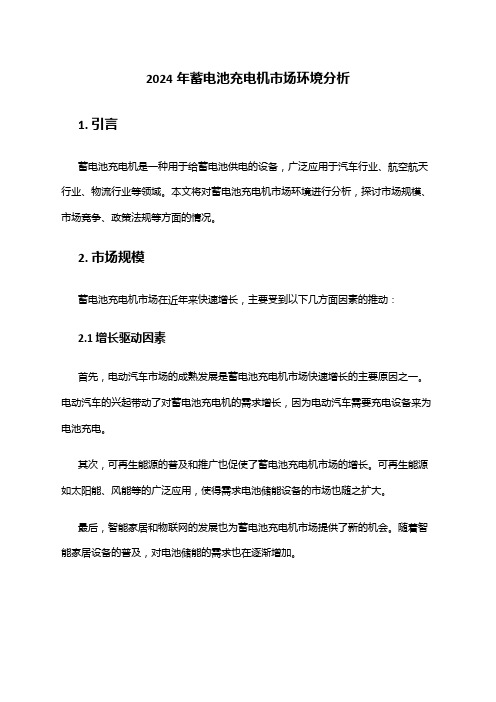 2024 年蓄电池充电机市场环境分析

1. 引言

蓄电池充电机是一种用于给蓄电池供电的设备，广泛应用于汽车行业、航空航天行业、物流行业等领域。本文将对蓄电池充电机市场环境进行分析，探讨市场规模、市场竞争、政策法规等方面的情况。

2. 市场规模

蓄电池充电机市场在近年来快速增长，主要受到以下几方面因素的推动：

2.1 增长驱动因素

首先，电动汽车市场的成熟发展是蓄电池充电机市场快速增长的主要原因之一。电动汽车的兴起带动了对蓄电池充电机的需求增长，因为电动汽车需要充电设备来为电池充电。

其次，可再生能源的普及和推广也促使了蓄电池充电机市场的增长。可再生能源如太阳能、风能等的广泛应用，使得需求电池储能设备的市场也随之扩大。

最后，智能家居和物联网的发展也为蓄电池充电机市场提供了新的机会。随着智能家居设备的普及，对电池储能的需求也在逐渐增加。